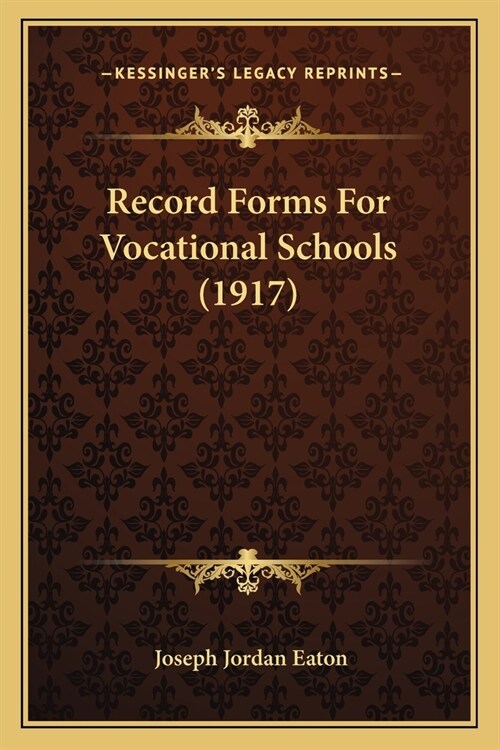 —KESSINGER'S LEGACY REPRINTS—

Record Forms For Vocational Schools (1917)

Joseph Jordan Eaton